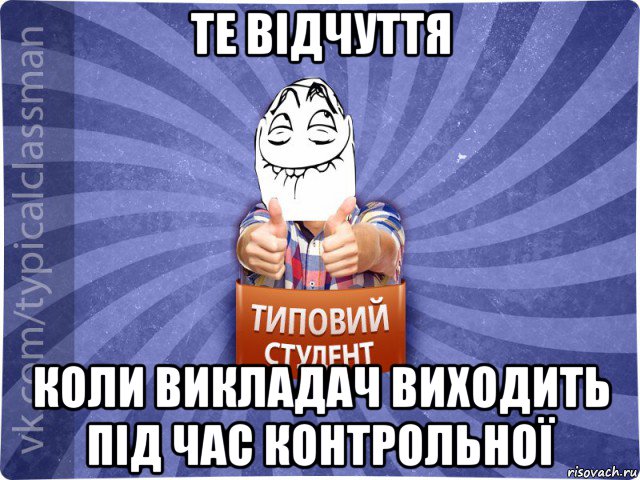 ТЕ ВІДЧУТТЯ

vk.com/typicalclassman

ТИПОВИЙ СТУДЕНТ

КОЛИ ВИКЛАДАЧ ВИХОДИТЬ ПІД ЧАС КОНТРОЛЬНОЇ

risovach.ru